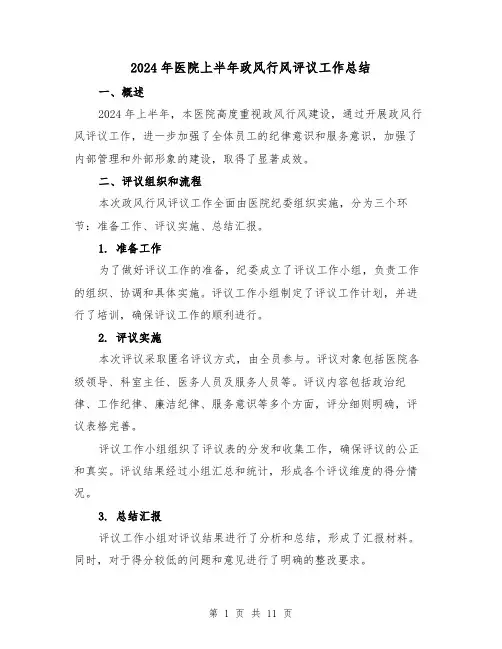 2024年医院上半年政风行风评议工作总结

一、概述

2024年上半年，本医院高度重视政风行风建设，通过开展政风行风评议工作，进一步加强了全体员工的纪律意识和服务意识，加强了内部管理和外部形象的建设，取得了显著成效。

二、评议组织和流程

本次政风行风评议工作全面由医院纪委组织实施，分为三个环节：准备工作、评议实施、总结汇报。

1. 准备工作

为了做好评议工作的准备，纪委成立了评议工作小组，负责工作的组织、协调和具体实施。评议工作小组制定了评议工作计划，并进行了培训，确保评议工作的顺利进行。

2. 评议实施

本次评议采取匿名评议方式，由全员参与。评议对象包括医院各级领导、科室主任、医务人员及服务人员等。评议内容包括政治纪律、工作纪律、廉洁纪律、服务意识等多个方面，评分细则明确，评议表格完善。

评议工作小组组织了评议表的分发和收集工作，确保评议的公正和真实。评议结果经过小组汇总和统计，形成各个评议维度的得分情况。

3. 总结汇报

评议工作小组对评议结果进行了分析和总结，形成了汇报材料。同时，对于得分较低的问题和意见进行了明确的整改要求。

第 1 页 共 11 页